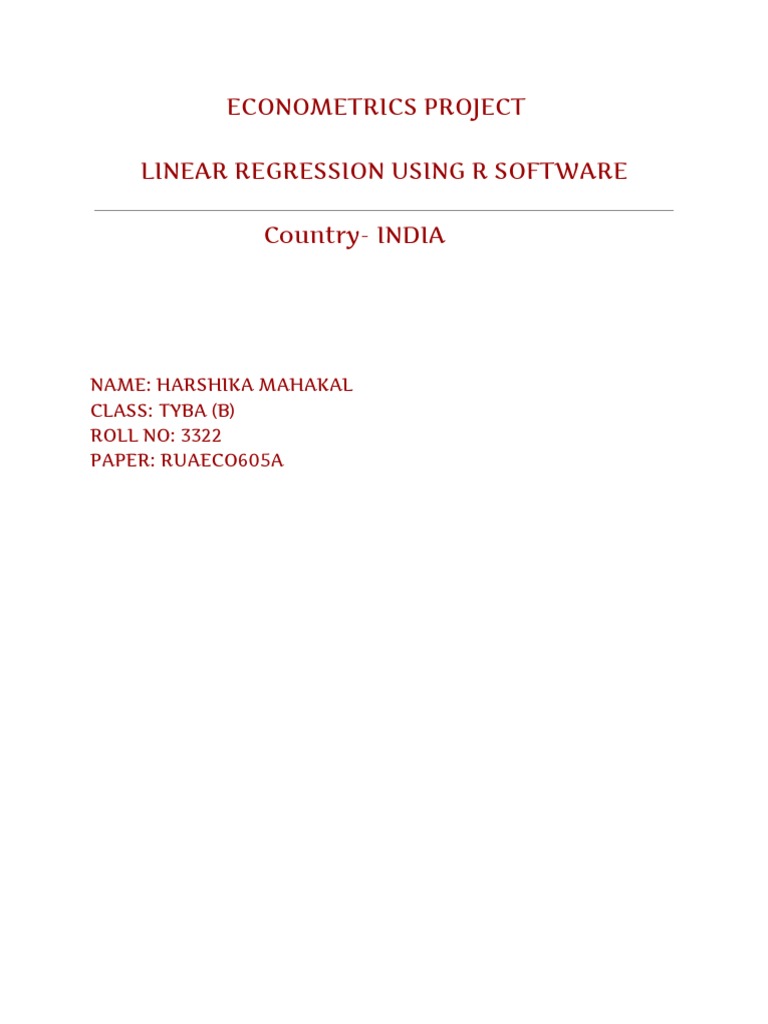 ECONOMETRICS PROJECT

LINEAR REGRESSION USING R SOFTWARE

Country- INDIA

NAME: HARSHIKA MAHAKAL
CLASS: TYBA (B)
ROLL NO: 3322
PAPER: RUAECO605A